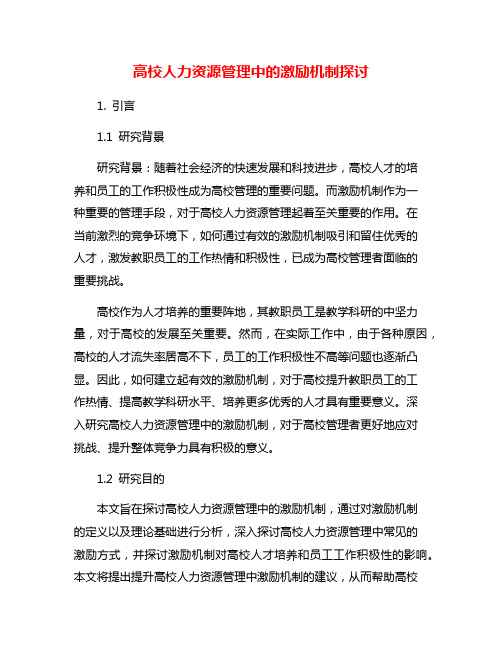 高校人力资源管理中的激励机制探讨

1. 引言

1.1 研究背景

研究背景：随着社会经济的快速发展和科技进步，高校人才的培养和员工的工作积极性成为高校管理的重要问题。而激励机制作为一种重要的管理手段，对于高校人力资源管理起着至关重要的作用。在当前激烈的竞争环境下，如何通过有效的激励机制吸引和留住优秀的人才，激发教职员工的工作热情和积极性，已成为高校管理者面临的重要挑战。

高校作为人才培养的重要阵地，其教职员工是教学科研的中坚力量，对于高校的发展至关重要。然而，在实际工作中，由于各种原因，高校的人才流失率居高不下，员工的工作积极性不高等问题也逐渐凸显。因此，如何建立起有效的激励机制，对于高校提升教职员工的工作热情、提高教学科研水平、培养更多优秀的人才具有重要意义。深入研究高校人力资源管理中的激励机制，对于高校管理者更好地应对挑战、提升整体竞争力具有积极的意义。

1.2 研究目的

本文旨在探讨高校人力资源管理中的激励机制，通过对激励机制的定义以及理论基础进行分析，深入探讨高校人力资源管理中常见的激励方式，并探讨激励机制对高校人才培养和员工工作积极性的影响。本文将提出提升高校人力资源管理中激励机制的建议，从而帮助高校